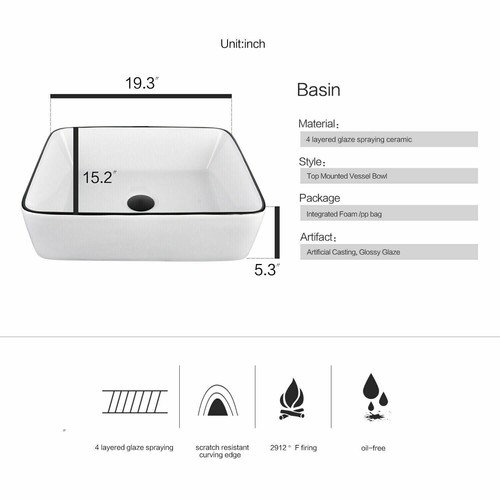 Unit:inch

19.3″

15.2″

5.3″

Basin

Material:

4 layered glaze spraying ceramic

Style:

Top Mounted Vessel Bowl

Package

Integrated Foam /pp bag

Artifact:

Artificial Casting, Glossy Glaze

4 layered glaze spraying

scratch resistant curving edge

2912 ° F firing

oil-free